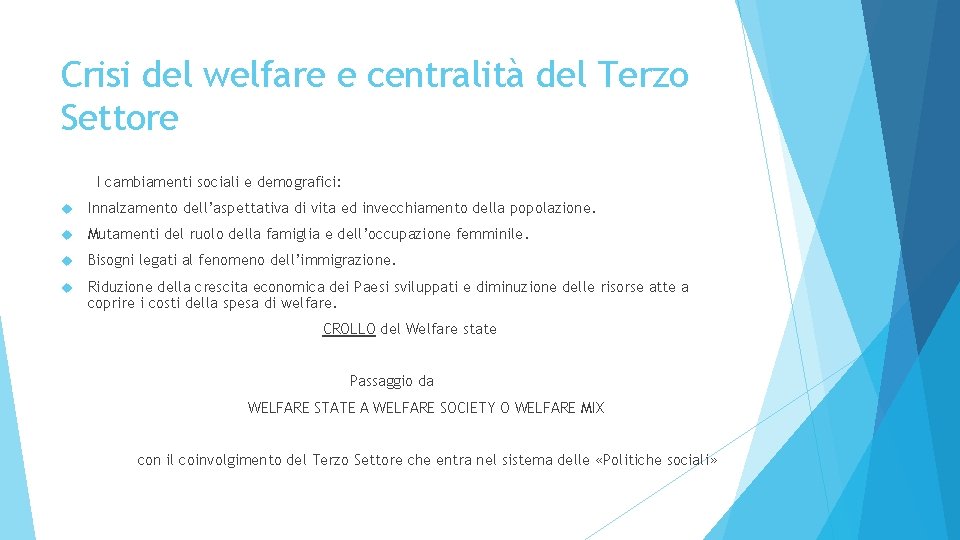 Crisi del welfare e centralità del Terzo Settore

I cambiamenti sociali e demografici:

Innalzamento dell'aspettativa di vita ed invecchiamento della popolazione.

Mutamenti del ruolo della famiglia e dell'occupazione femminile.

Bisogni legati al fenomeno dell'immigrazione.

Riduzione della crescita economica dei Paesi sviluppati e diminuzione delle risorse atte a coprire i costi della spesa di welfare.

CROLLO del Welfare state

Passaggio da

WELFARE STATE A WELFARE SOCIETY O WELFARE MIX

con il coinvolgimento del Terzo Settore che entra nel sistema delle «Politiche sociali»